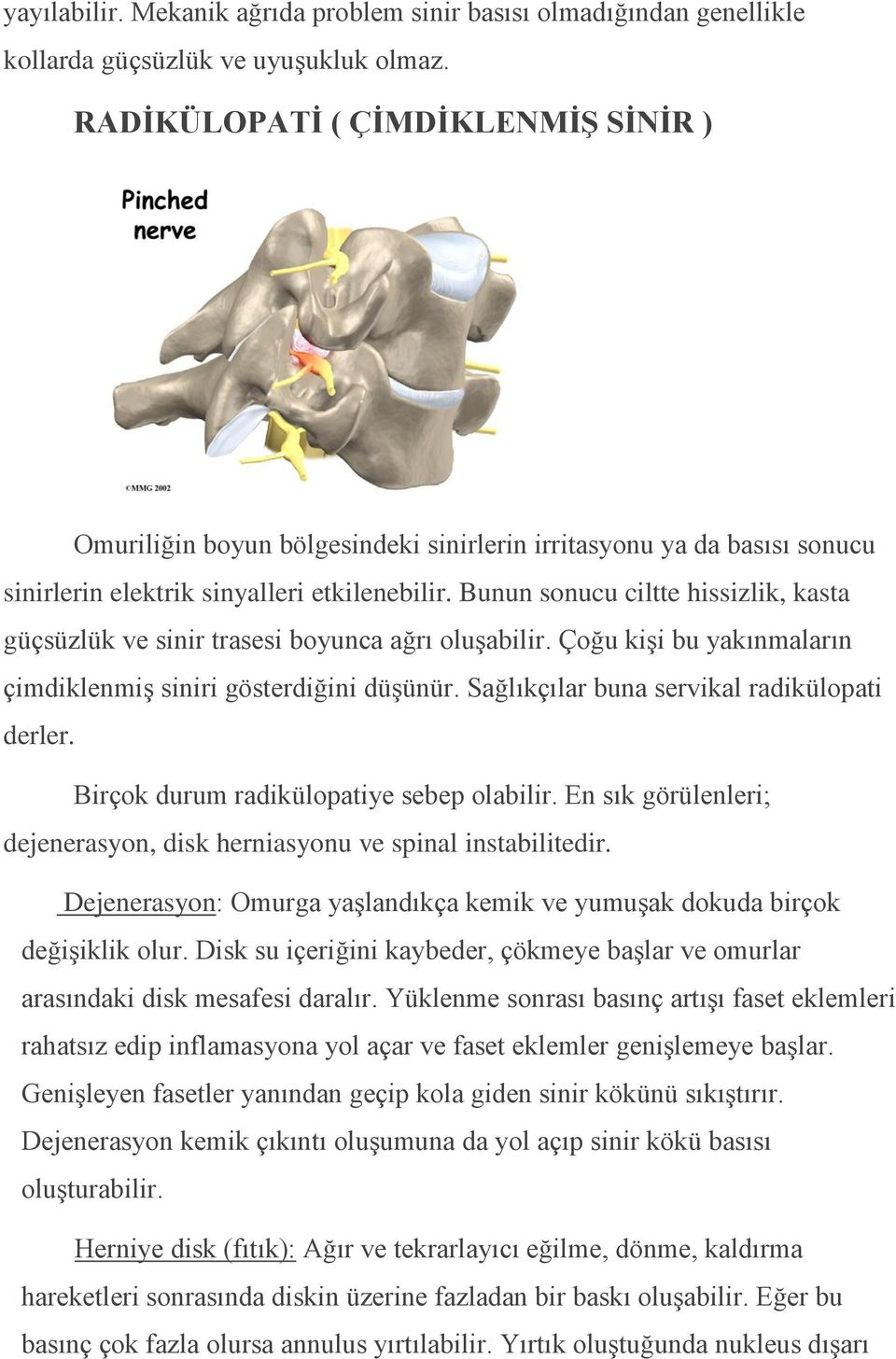 yayılabilir. Mekanik ağrıda problem sinir basısı olmadığından genellikle kollarda güçsüzlük ve uyuşukluk olmaz.

RADİKÜLOPATİ ( ÇİMDİKLENMİŞ SİNİR )

Pinched nerve

©MMG 2002

Omuriliğin boyun bölgesindeki sinirlerin irritasyonu ya da basısı sonucu sinirlerin elektrik sinyalleri etkilenebilir. Bunun sonucu ciltte hissizlik, kasta güçsüzlük ve sinir trasesi boyunca ağrı oluşabilir. Çoğu kişi bu yakınmaların çimdiklenmiş siniri gösterdiğini düşünür. Sağlıkçılar buna servikal radikülopati derler.

Birçok durum radikülopatiye sebep olabilir. En sık görülenleri; dejenerasyon, disk herniasyonu ve spinal instabilitedir.

Dejenerasyon: Omurga yaşlandıkça kemik ve yumuşak dokuda birçok değişiklik olur. Disk su içeriğini kaybeder, çökmeye başlar ve omurlar arasındaki disk mesafesi daralır. Yüklenme sonrası basınç artışı faset eklemleri rahatsız edip inflamasyona yol açar ve faset eklemler genişlemeye başlar. Genişleyen fasetler yanından geçip kola giden sinir kökünü sıkıştırır. Dejenerasyon kemik çıkıntı oluşumuna da yol açıp sinir kökü basısı oluşturabilir.

Herniye disk (fıtık): Ağır ve tekrarlayıcı eğilme, dönme, kaldırma hareketleri sonrasında diskin üzerine fazladan bir baskı oluşabilir. Eğer bu basınç çok fazla olursa annulus yırtılabilir. Yırtık oluştuğunda nukleus dışarı